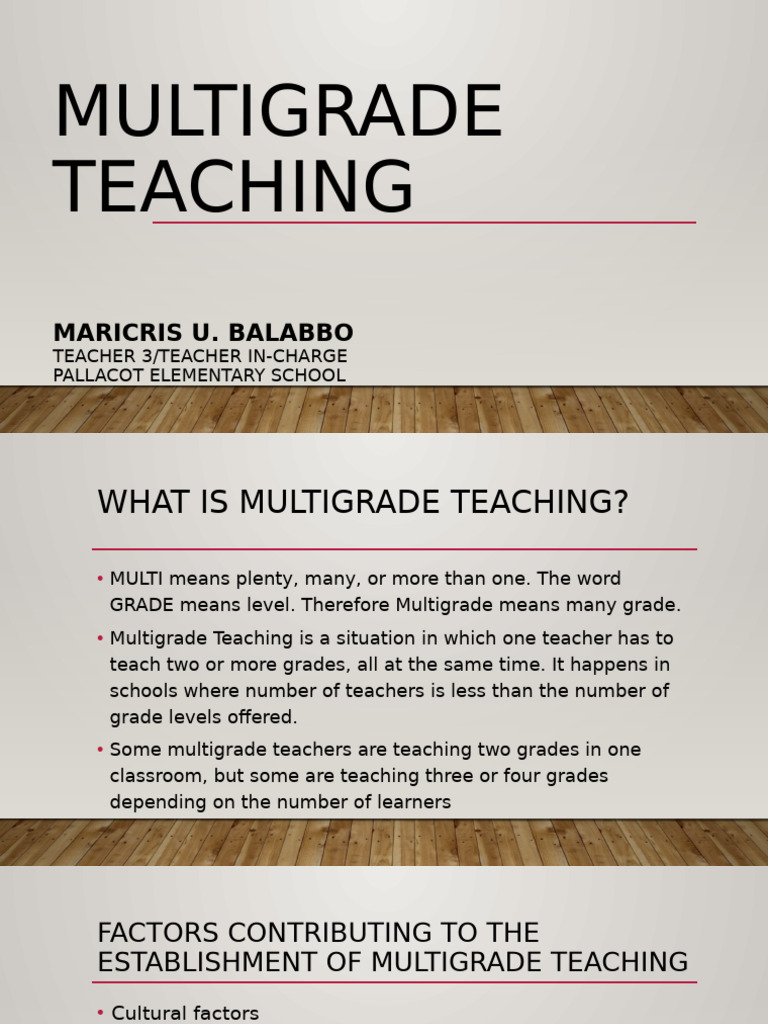 MULTIGRADE TEACHING

MARICRIS U. BALABBO
TEACHER 3/TEACHER IN-CHARGE
PALLACOT ELEMENTARY SCHOOL

WHAT IS MULTIGRADE TEACHING?

• MULTI means plenty, many, or more than one. The word GRADE means level. Therefore Multigrade means many grade.
• Multigrade Teaching is a situation in which one teacher has to teach two or more grades, all at the same time. It happens in schools where number of teachers is less than the number of grade levels offered.
• Some multigrade teachers are teaching two grades in one classroom, but some are teaching three or four grades depending on the number of learners

FACTORS CONTRIBUTING TO THE ESTABLISHMENT OF MULTIGRADE TEACHING

• Cultural factors